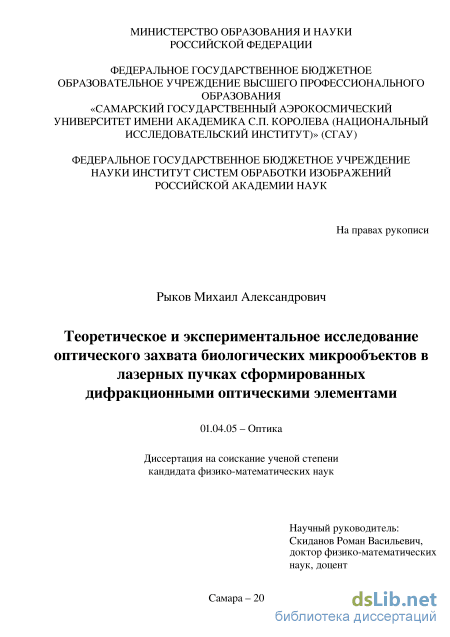 МИНИСТЕРСТВО ОБРАЗОВАНИЯ И НАУКИ
РОССИЙСКОЙ ФЕДЕРАЦИИ

ФЕДЕРАЛЬНОЕ ГОСУДАРСТВЕННОЕ БЮДЖЕТНОЕ ОБРАЗОВАТЕЛЬНОЕ УЧРЕЖДЕНИЕ ВЫСШЕГО ПРОФЕССИОНАЛЬНОГО ОБРАЗОВАНИЯ «САМАРСКИЙ ГОСУДАРСТВЕННЫЙ АЭРОКОСМИЧЕСКИЙ УНИВЕРСИТЕТ ИМЕНИ АКАДЕМИКА С.П. КОРОЛЕВА (НАЦИОНАЛЬНЫЙ ИССЛЕДОВАТЕЛЬСКИЙ ИНСТИТУТ)» (СГАУ)

ФЕДЕРАЛЬНОЕ ГОСУДАРСТВЕННОЕ БЮДЖЕТНОЕ УЧРЕЖДЕНИЕ НАУКИ ИНСТИТУТ СИСТЕМ ОБРАБОТКИ ИЗОБРАЖЕНИЙ РОССИЙСКОЙ АКАДЕМИИ НАУК

На правах рукописи

Рыков Михаил Александрович

Теоретическое и экспериментальное исследование оптического захвата биологических микрообъектов в лазерных пучках сформированных дифракционными оптическими элементами

01.04.05 – Оптика

Диссертация на соискание ученой степени кандидата физико-математических наук

Научный руководитель:
Скиданов Роман Васильевич,
доктор физико-математических наук, доцент

Самара – 20

dsLib.net
библиотека диссертаций